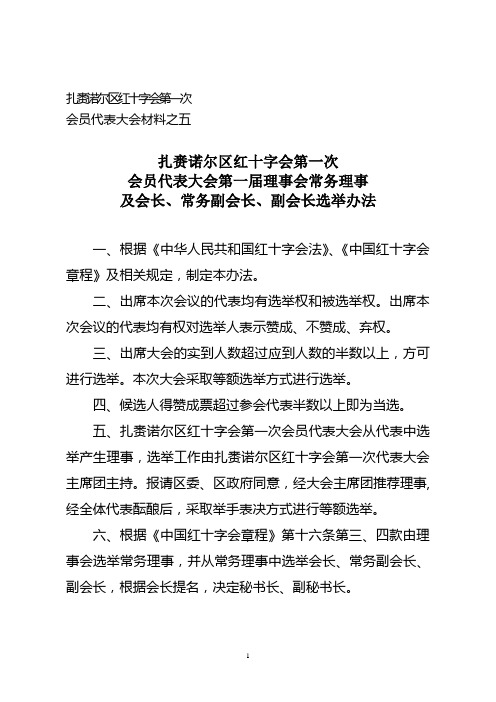 扎赉诺尔区红十字会第一次
会员代表大会材料之五

扎赉诺尔区红十字会第一次
会员代表大会第一届理事会常务理事
及会长、常务副会长、副会长选举办法

一、根据《中华人民共和国红十字会法》、《中国红十字会章程》及相关规定，制定本办法。

二、出席本次会议的代表均有选举权和被选举权。出席本次会议的代表均有权对选举人表示赞成、不赞成、弃权。

三、出席大会的实到人数超过应到人数的半数以上，方可进行选举。本次大会采取等额选举方式进行选举。

四、候选人得赞成票超过参会代表半数以上即为当选。

五、扎赉诺尔区红十字会第一次会员代表大会从代表中选举产生理事，选举工作由扎赉诺尔区红十字会第一次代表大会主席团主持。报请区委、区政府同意，经大会主席团推荐理事，经全体代表酝酿后，采取举手表决方式进行等额选举。

六、根据《中国红十字会章程》第十六条第三、四款由理事会选举常务理事，并从常务理事中选举会长、常务副会长、副会长，根据会长提名，决定秘书长、副秘书长。

1